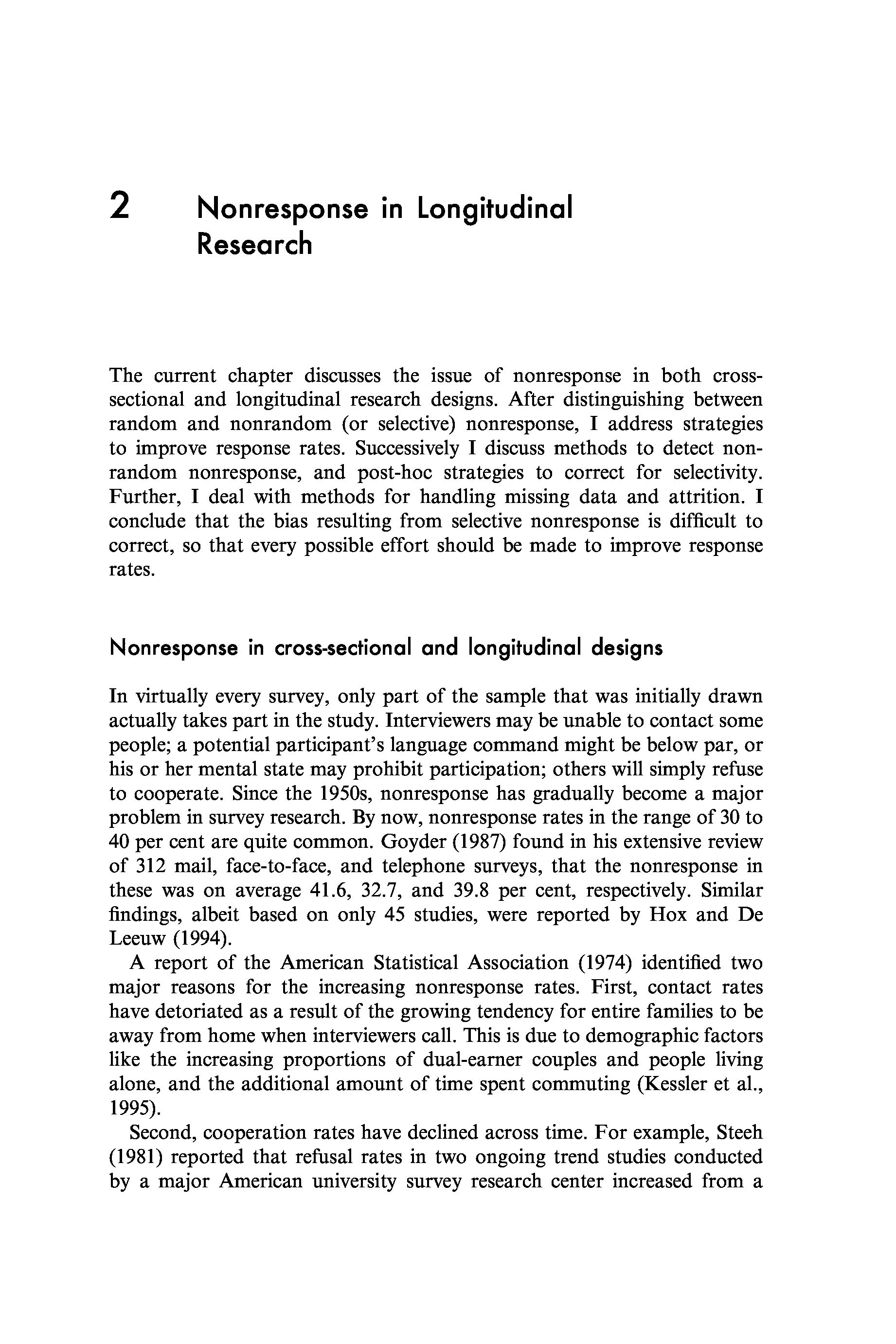 2 Nonresponse in Longitudinal Research

The current chapter discusses the issue of nonresponse in both cross-sectional and longitudinal research designs. After distinguishing between random and nonrandom (or selective) nonresponse, I address strategies to improve response rates. Successively I discuss methods to detect nonrandom nonresponse, and post-hoc strategies to correct for selectivity. Further, I deal with methods for handling missing data and attrition. I conclude that the bias resulting from selective nonresponse is difficult to correct, so that every possible effort should be made to improve response rates.

Nonresponse in cross-sectional and longitudinal designs

In virtually every survey, only part of the sample that was initially drawn actually takes part in the study. Interviewers may be unable to contact some people; a potential participant's language command might be below par, or his or her mental state may prohibit participation; others will simply refuse to cooperate. Since the 1950s, nonresponse has gradually become a major problem in survey research. By now, nonresponse rates in the range of 30 to 40 per cent are quite common. Goyder (1987) found in his extensive review of 312 mail, face-to-face, and telephone surveys, that the nonresponse in these was on average 41.6, 32.7, and 39.8 per cent, respectively. Similar findings, albeit based on only 45 studies, were reported by Hox and De Leeuw (1994).

A report of the American Statistical Association (1974) identified two major reasons for the increasing nonresponse rates. First, contact rates have detoriated as a result of the growing tendency for entire families to be away from home when interviewers call. This is due to demographic factors like the increasing proportions of dual-earner couples and people living alone, and the additional amount of time spent commuting (Kessler et al., 1995).

Second, cooperation rates have declined across time. For example, Steeh (1981) reported that refusal rates in two ongoing trend studies conducted by a major American university survey research center increased from a